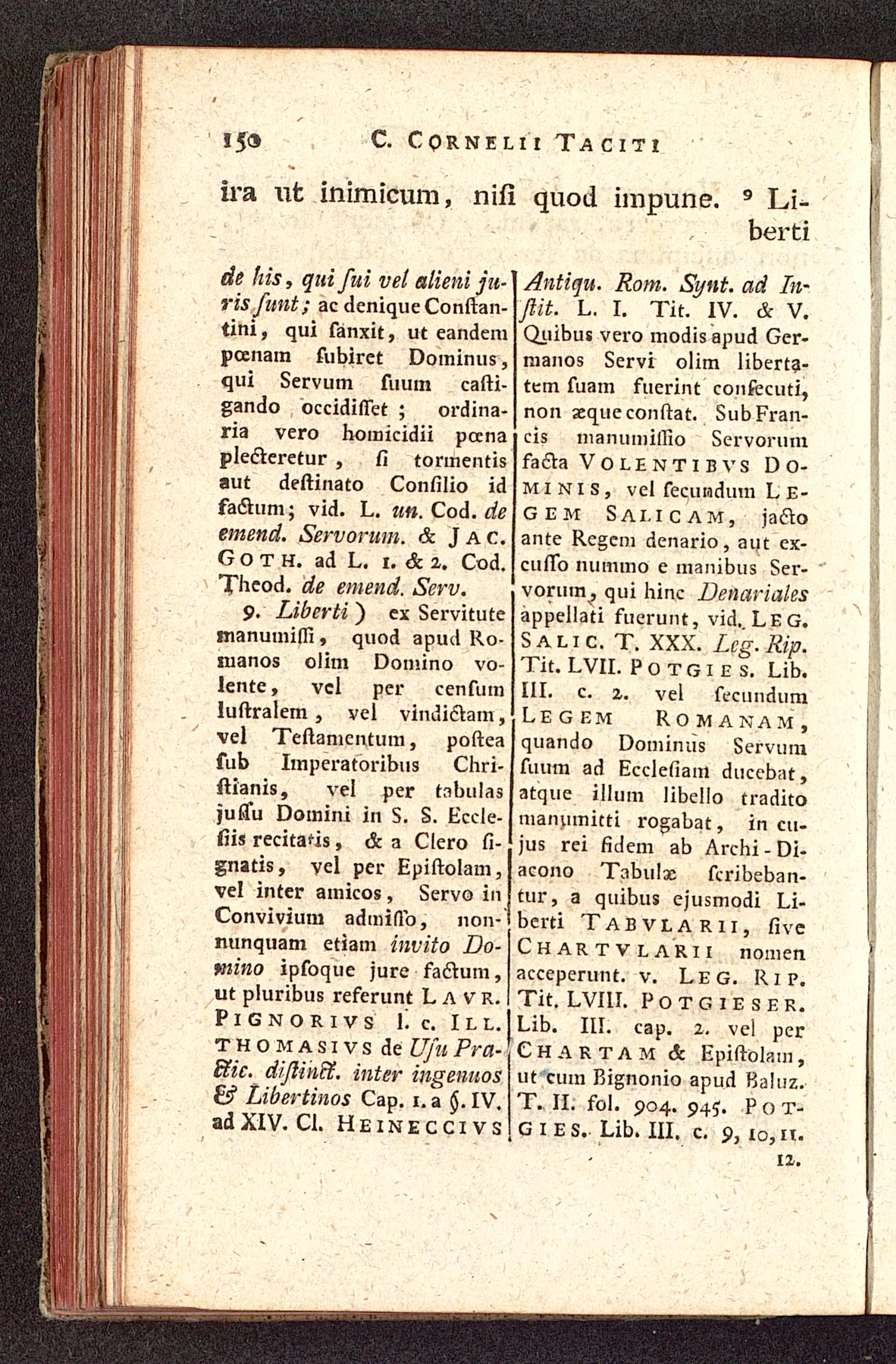 150 C. CORNELII TACITI

ira ut inimicum, nisi quod impune. ⁹ Liberti

de his, qui sui vel alieni juris sunt; ac denique Constantini, qui sanxit, ut eandem pœnam subiret Dominus, qui Servum suum castigando occidisset; ordinaria vero homicidii pœna plecteretur, si tormentis aut destinato Consilio id factum; vid. L. un. Cod. de emend. Servorum. & JAC. GOTH. ad L. 1. & 2. Cod. Theod. de emend. Serv.

9. Liberti) ex Servitute manumissi, quod apud Romanos olim Domino volente, vel per censum lustralem, vel vindictam, vel Testamentum, postea sub Imperatoribus Christianis, vel per tabulas jussu Domini in S. S. Ecclesiis recitatis, & a Clero signatis, vel per Epistolam, vel inter amicos, Servo in Convivium admisso, nonnunquam etiam invito Domino ipsoque jure factum, ut pluribus referunt LAVR. PIGNORIVS l. c. ILL. THOMASIVS de Usu Practic. distinct. inter ingenuos & Libertinos Cap. 1. a §. IV. ad XIV. Cl. HEINECCIVS Antiqu. Rom. Synt. ad Instit. L. I. Tit. IV. & V. Quibus vero modis apud Germanos Servi olim libertatem suam fuerint consecuti, non æque constat. Sub Francis manumissio Servorum facta VOLENTIBVS DOMINIS, vel secundum LEGEM SALICAM, jacto ante Regem denario, aut excusso nummo e manibus Servorum, qui hinc Denariales appellati fuerunt, vid. LEG. SALIC. T. XXX. Leg. Rip. Tit. LVII. POTGIES. Lib. III. c. 2. vel secundum LEGEM ROMANAM, quando Dominus Servum suum ad Ecclesiam ducebat, atque illum libello tradito manumitti rogabat, in cujus rei fidem ab Archi-Diacono Tabulæ scribebantur, a quibus ejusmodi Liberti TABVLARII, sive CHARTVLARII nomen acceperunt. v. LEG. RIP. Tit. LVIII. POTGIESER. Lib. III. cap. 2. vel per CHARTAM & Epistolam, ut cum Bignonio apud Baluz. T. II. fol. 904. 945. POTGIES. Lib. III. c. 9, 10, 11. 12.